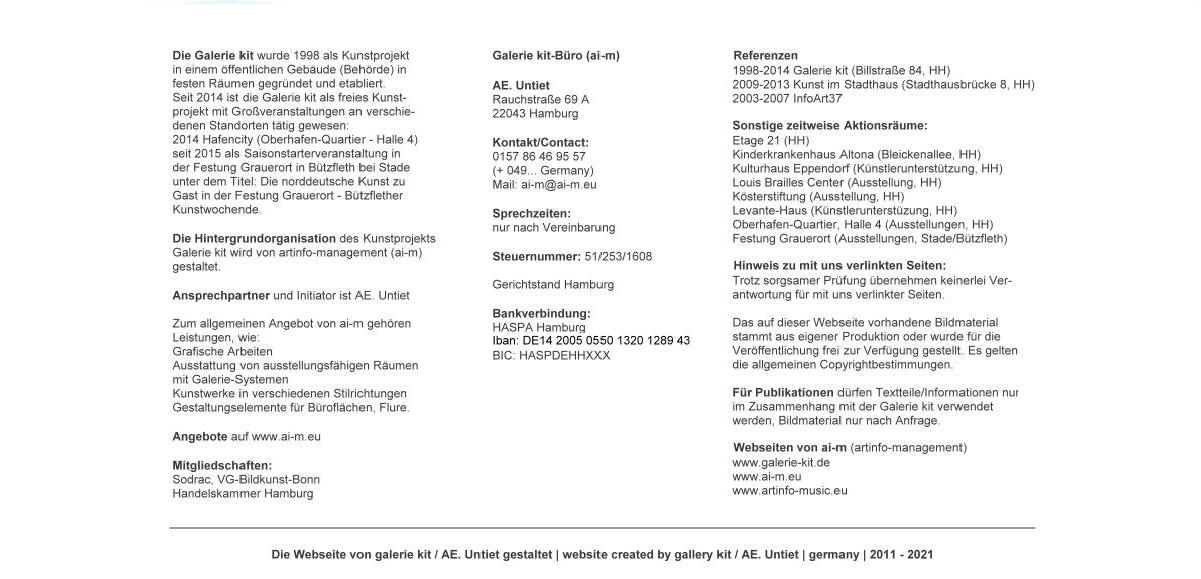 **Die Galerie kit** wurde 1998 als Kunstprojekt in einem öffentlichen Gebäude (Behörde) in festen Räumen gegründet und etabliert. Seit 2014 ist die Galerie kit als freies Kunstprojekt mit Großveranstaltungen an verschiedenen Standorten tätig gewesen: 2014 Hafencity (Oberhafen-Quartier - Halle 4) seit 2015 als Saisonstarterveranstaltung in der Festung Grauerort in Bützfleth bei Stade unter dem Titel: Die norddeutsche Kunst zu Gast in der Festung Grauerort - Bützflether Kunstwochende.

**Die Hintergrundorganisation** des Kunstprojekts Galerie kit wird von artinfo-management (ai-m) gestaltet.

**Ansprechpartner** und Initiator ist AE. Untiet

Zum allgemeinen Angebot von ai-m gehören Leistungen, wie:
Grafische Arbeiten
Ausstattung von ausstellungsfähigen Räumen mit Galerie-Systemen
Kunstwerke in verschiedenen Stilrichtungen
Gestaltungselemente für Büroflächen, Flure.

**Angebote** auf www.ai-m.eu

**Mitgliedschaften:**
Sodrac, VG-Bildkunst-Bonn
Handelskammer Hamburg

**Galerie kit-Büro (ai-m)**

**AE. Untiet**
Rauchstraße 69 A
22043 Hamburg

**Kontakt/Contact:**
0157 86 46 95 57
(+ 049... Germany)
Mail: ai-m@ai-m.eu

**Sprechzeiten:**
nur nach Vereinbarung

**Steuernummer:** 51/253/1608

Gerichtstand Hamburg

**Bankverbindung:**
HASPA Hamburg
Iban: DE14 2005 0550 1320 1289 43
BIC: HASPDEHHXXX

**Referenzen**
1998-2014 Galerie kit (Billstraße 84, HH)
2009-2013 Kunst im Stadthaus (Stadthausbrücke 8, HH)
2003-2007 InfoArt37

**Sonstige zeitweise Aktionsräume:**
Etage 21 (HH)
Kinderkrankenhaus Altona (Bleickenallee, HH)
Kulturhaus Eppendorf (Künstlerunterstützung, HH)
Louis Brailles Center (Ausstellung, HH)
Kösterstiftung (Ausstellung, HH)
Levante-Haus (Künstlerunterstüzung, HH)
Oberhafen-Quartier, Halle 4 (Ausstellungen, HH)
Festung Grauerort (Ausstellungen, Stade/Bützfleth)

**Hinweis zu mit uns verlinkten Seiten:**
Trotz sorgsamer Prüfung übernehmen keinerlei Verantwortung für mit uns verlinkter Seiten.

Das auf dieser Webseite vorhandene Bildmaterial stammt aus eigener Produktion oder wurde für die Veröffentlichung frei zur Verfügung gestellt. Es gelten die allgemeinen Copyrightbestimmungen.

**Für Publikationen** dürfen Textteile/Informationen nur im Zusammenhang mit der Galerie kit verwendet werden, Bildmaterial nur nach Anfrage.

**Webseiten von ai-m** (artinfo-management)
www.galerie-kit.de
www.ai-m.eu
www.artinfo-music.eu

**Die Webseite von galerie kit / AE. Untiet gestaltet | website created by gallery kit / AE. Untiet | germany | 2011 - 2021**